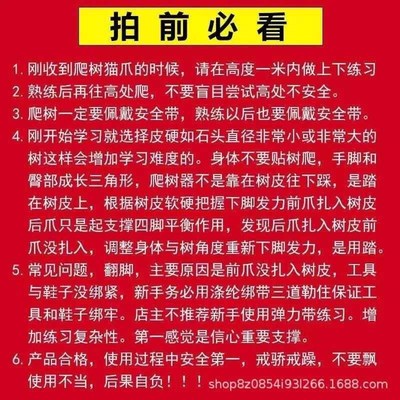 拍前必看

1. 刚收到爬树猫爪的时候，请在高度一米内做上下练习

2. 熟练后再往高处爬，不要盲目尝试高处不安全。

3. 爬树一定要佩戴安全带，熟练以后也要佩戴安全带。

4. 刚开始学习就选择皮硬如石头直径非常小或非常大的树这样会增加学习难度的。身体不要贴树爬，手脚和臀部成长三角形，爬树器不是靠在树皮往下踩，是踏在树皮上，根据树皮软硬把握下脚发力前爪扎入树皮后爪只是起支撑四脚平衡作用，发现后爪扎入树皮前爪没扎入，调整身体与树角度重新下脚发力，是用踏。

5. 常见问题，翻脚，主要原因是前爪没扎入树皮，工具与鞋子没绑紧，新手务必用涤纶绑带三道勒住保证工具和鞋子绑牢。店主不推荐新手使用弹力带练习。增加练习复杂性。第一感觉是信心重要支撑。

6. 产品合格，使用过程中安全第一，戒骄戒躁，不要飘使用不当，后果自负！！！ shop8z0854i93l266.1688.com